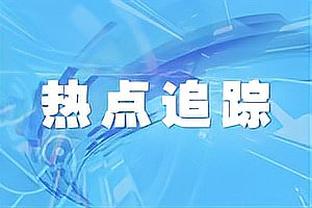 热点追踪